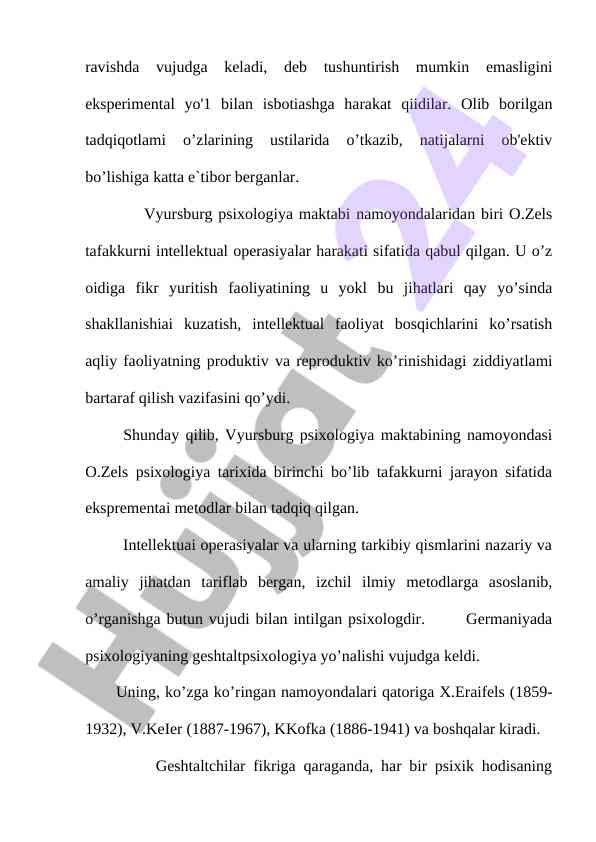 ravishda vujudga keladi, deb tushuntirish mumkin emasligini eksperimental yo'1 bilan isbotiashga harakat qiidilar. Olib borilgan tadqiqotlami o’zlarining ustilarida o’tkazib, natijalarni ob'ektiv bo’lishiga katta e`tibor berganlar.

Vyursburg psixologiya maktabi namoyondalaridan biri O.Zels tafakkurni intellektual operasiyalar harakati sifatida qabul qilgan. U o’z oidiga fikr yuritish faoliyatining u yokl bu jihatlari qay yo’sinda shakllanishiai kuzatish, intellektual faoliyat bosqichlarini ko’rsatish aqliy faoliyatning produktiv va reproduktiv ko’rinishidagi ziddiyatlami bartaraf qilish vazifasini qo’ydi.

Shunday qilib, Vyursburg psixologiya maktabining namoyondasi O.Zels psixologiya tarixida birinchi bo’lib tafakkurni jarayon sifatida eksprementai metodlar bilan tadqiq qilgan.

Intellektuai operasiyalar va ularning tarkibiy qismlarini nazariy va amaliy jihatdan tariflab bergan, izchil ilmiy metodlarga asoslanib, o’rganishga butun vujudi bilan intilgan psixologdir. Germaniyada psixologiyaning geshtaltpsixologiya yo’nalishi vujudga keldi.

Uning, ko’zga ko’ringan namoyondalari qatoriga X.Eraifels (1859-1932), V.KeIer (1887-1967), KKofka (1886-1941) va boshqalar kiradi.

Geshtaltchilar fikriga qaraganda, har bir psixik hodisaning

Hujjat 24